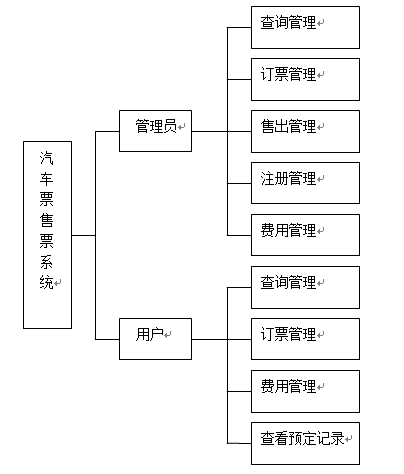 汽车票售票系统

管理员

查询管理

订票管理

售出管理

注册管理

费用管理

用户

查询管理

订票管理

费用管理

查看预定记录